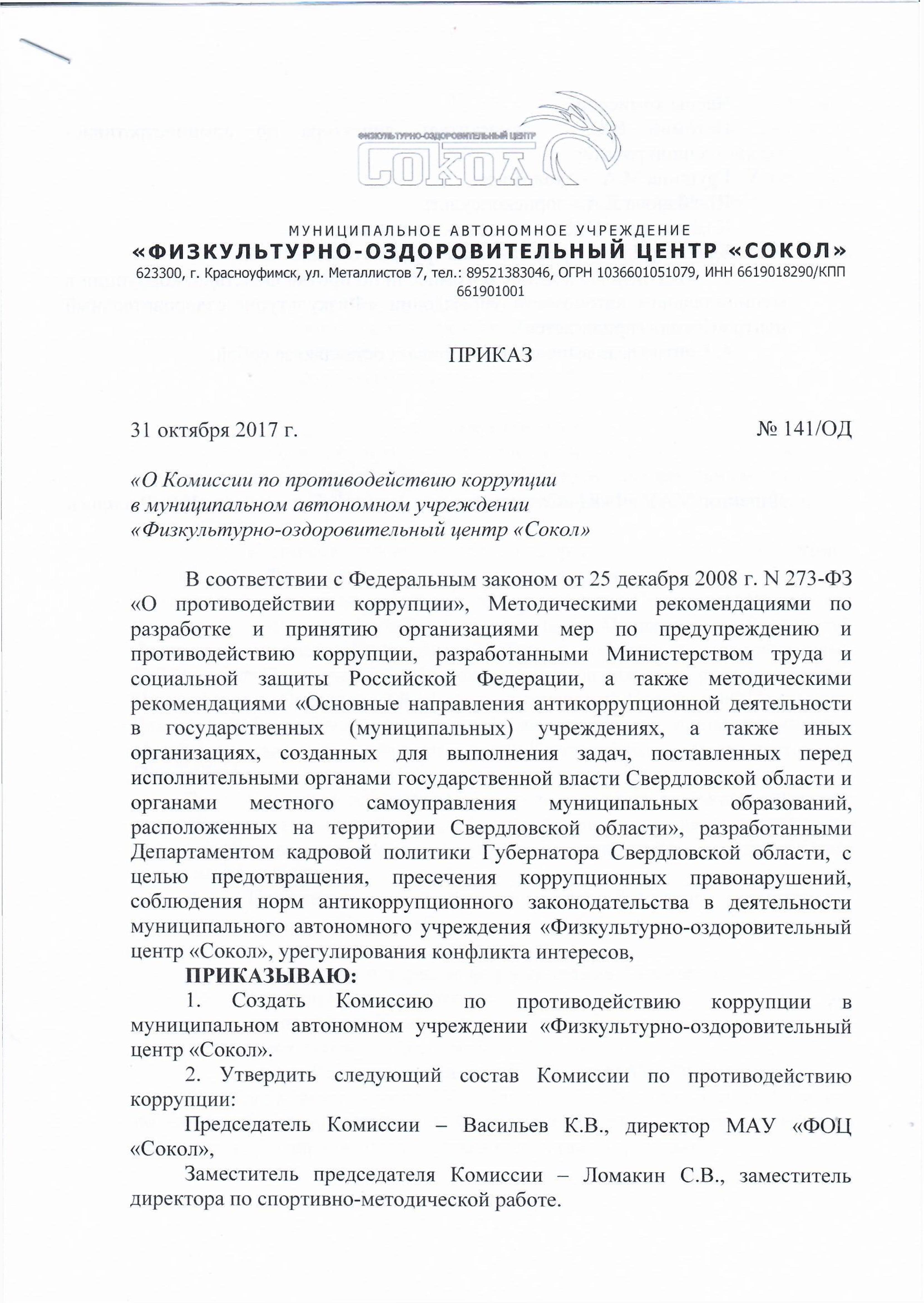 ФИЗКУЛЬТУРНО-ОЗДОРОВИТЕЛЬНЫЙ ЦЕНТР
СОКОЛ

МУНИЦИПАЛЬНОЕ АВТОНОМНОЕ УЧРЕЖДЕНИЕ
«ФИЗКУЛЬТУРНО-ОЗДОРОВИТЕЛЬНЫЙ ЦЕНТР «СОКОЛ»
623300, г. Красноуфимск, ул. Металлистов 7, тел.: 89521383046, ОГРН 1036601051079, ИНН 6619018290/КПП 661901001

ПРИКАЗ

31 октября 2017 г. № 141/ОД

«О Комиссии по противодействию коррупции в муниципальном автономном учреждении «Физкультурно-оздоровительный центр «Сокол»

В соответствии с Федеральным законом от 25 декабря 2008 г. N 273-ФЗ «О противодействии коррупции», Методическими рекомендациями по разработке и принятию организациями мер по предупреждению и противодействию коррупции, разработанными Министерством труда и социальной защиты Российской Федерации, а также методическими рекомендациями «Основные направления антикоррупционной деятельности в государственных (муниципальных) учреждениях, а также иных организациях, созданных для выполнения задач, поставленных перед исполнительными органами государственной власти Свердловской области и органами местного самоуправления муниципальных образований, расположенных на территории Свердловской области», разработанными Департаментом кадровой политики Губернатора Свердловской области, с целью предотвращения, пресечения коррупционных правонарушений, соблюдения норм антикоррупционного законодательства в деятельности муниципального автономного учреждения «Физкультурно-оздоровительный центр «Сокол», урегулирования конфликта интересов,

ПРИКАЗЫВАЮ:

1. Создать Комиссию по противодействию коррупции в муниципальном автономном учреждении «Физкультурно-оздоровительный центр «Сокол».

2. Утвердить следующий состав Комиссии по противодействию коррупции:

Председатель Комиссии – Васильев К.В., директор МАУ «ФОЦ «Сокол»,

Заместитель председателя Комиссии – Ломакин С.В., заместитель директора по спортивно-методической работе.